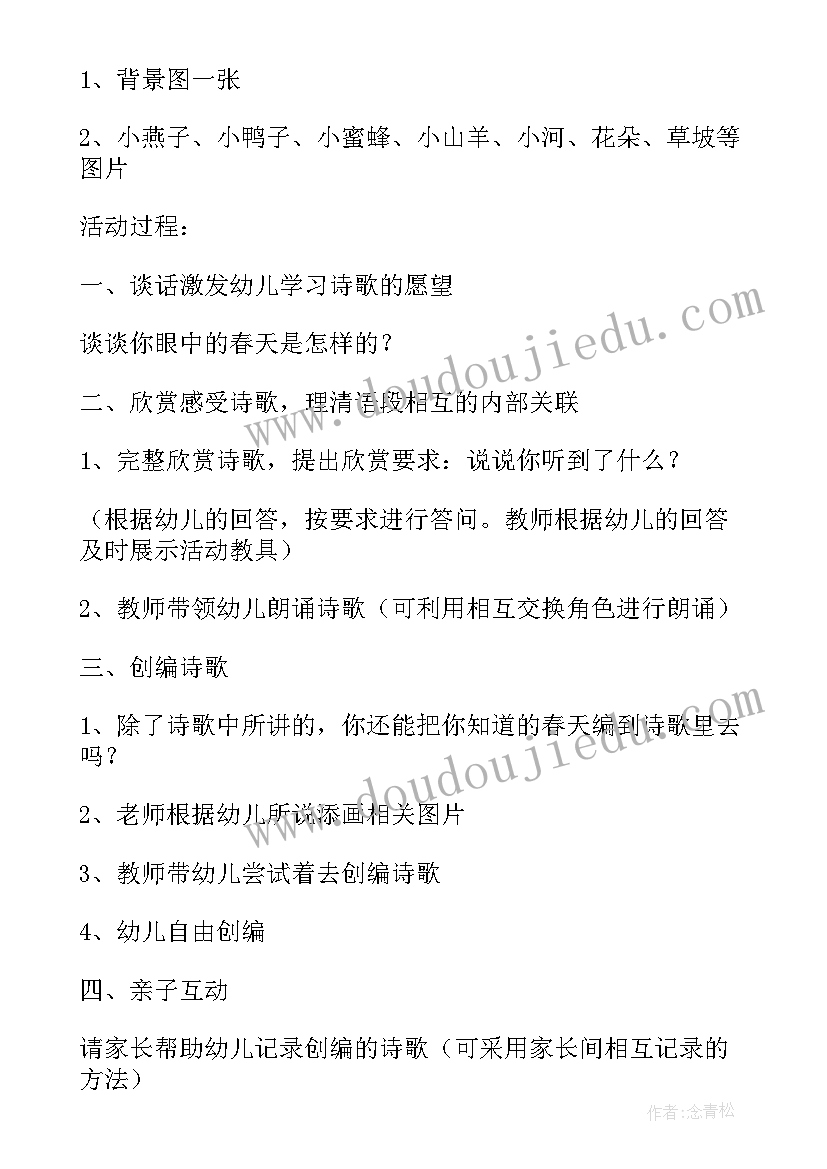 1、背景图一张

2、小燕子、小鸭子、小蜜蜂、小山羊、小河、花朵、草坡等图片

活动过程：

一、谈话激发幼儿学习诗歌的愿望

谈谈你眼中的春天是怎样的？

二、欣赏感受诗歌，理清语段相互的内部关联

1、完整欣赏诗歌，提出欣赏要求：说说你听到了什么？

（根据幼儿的回答，按要求进行答问。教师根据幼儿的回答及时展示活动教具）

2、教师带领幼儿朗诵诗歌（可利用相互交换角色进行朗诵）

三、创编诗歌

1、除了诗歌中所讲的，你还能把你知道的春天编到诗歌里去吗？

2、老师根据幼儿所说添画相关图片

3、教师带幼儿尝试着去创编诗歌

4、幼儿自由创编

四、亲子互动

请家长帮助幼儿记录创编的诗歌（可采用家长间相互记录的方法）

www.doudoujiedu.com

www.doudoujiedu.com

作者:念青松